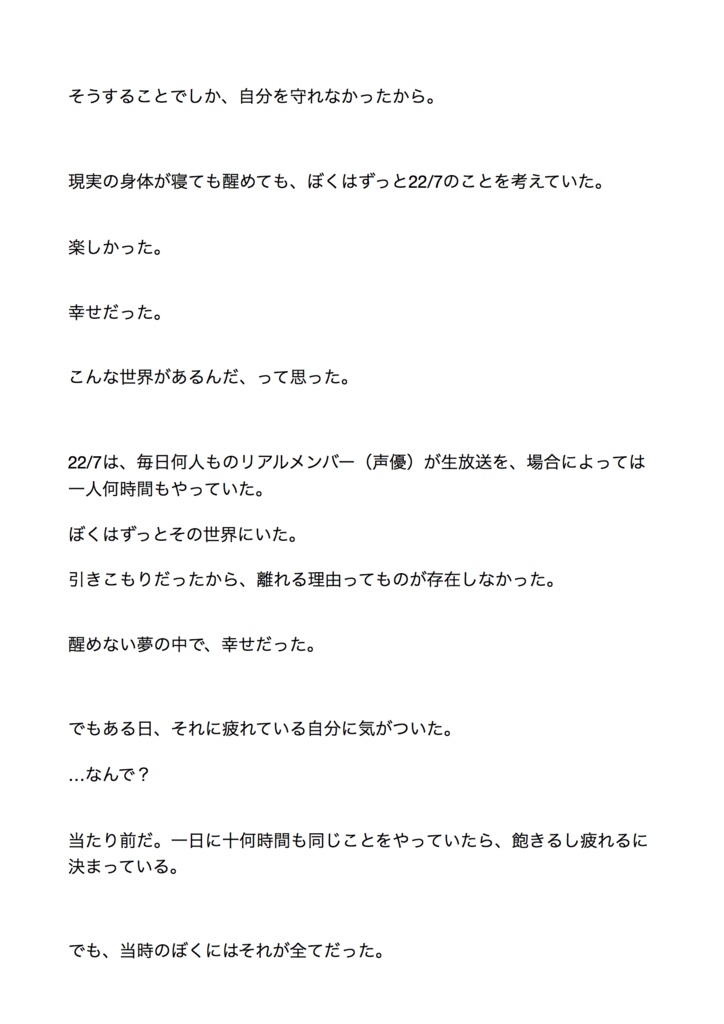 そうすることでしか、自分を守れなかったから。

現実の身体が寝ても醒めても、ぼくはずっと22/7のことを考えていた。

楽しかった。

幸せだった。

こんな世界があるんだ、って思った。

22/7は、毎日何人ものリアルメンバー（声優）が生放送を、場合によっては一人何時間もやっていた。

ぼくはずっとその世界にいた。

引きこもりだったから、離れる理由ってものが存在しなかった。

醒めない夢の中で、幸せだった。

でもある日、それに疲れている自分に気がついた。

…なんで？

当たり前だ。一日に十何時間も同じことをやっていたら、飽きるし疲れるに決まっている。

でも、当時のぼくにはそれが全てだった。